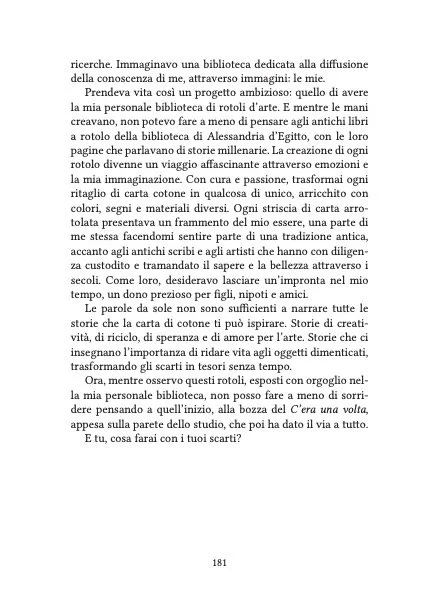 ricerche. Immaginavo una biblioteca dedicata alla diffusione della conoscenza di me, attraverso immagini: le mie.

Prendeva vita così un progetto ambizioso: quello di avere la mia personale biblioteca di rotoli d'arte. E mentre le mani creavano, non potevo fare a meno di pensare agli antichi libri a rotolo della biblioteca di Alessandria d'Egitto, con le loro pagine che parlavano di storie millenarie. La creazione di ogni rotolo divenne un viaggio affascinante attraverso emozioni e la mia immaginazione. Con cura e passione, trasformai ogni ritaglio di carta cotone in qualcosa di unico, arricchito con colori, segni e materiali diversi. Ogni striscia di carta arrotolata presentava un frammento del mio essere, una parte di me stessa facendomi sentire parte di una tradizione antica, accanto agli antichi scribi e agli artisti che hanno con diligenza custodito e tramandato il sapere e la bellezza attraverso i secoli. Come loro, desideravo lasciare un'impronta nel mio tempo, un dono prezioso per figli, nipoti e amici.

Le parole da sole non sono sufficienti a narrare tutte le storie che la carta di cotone ti può ispirare. Storie di creatività, di riciclo, di speranza e di amore per l'arte. Storie che ci insegnano l'importanza di ridare vita agli oggetti dimenticati, trasformando gli scarti in tesori senza tempo.

Ora, mentre osservo questi rotoli, esposti con orgoglio nella mia personale biblioteca, non posso fare a meno di sorridere pensando a quell'inizio, alla bozza del C'era una volta, appesa sulla parete dello studio, che poi ha dato il via a tutto.

E tu, cosa farai con i tuoi scarti?

181